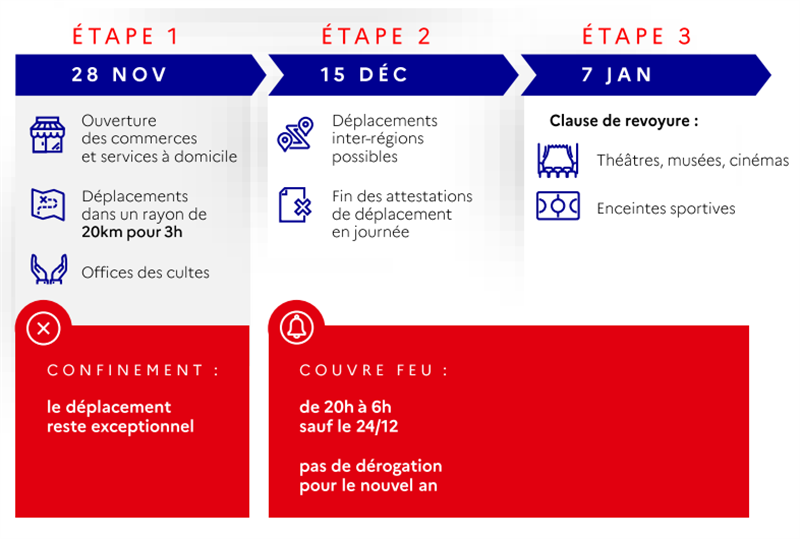 ÉTAPE 1

28 NOV

Ouverture des commerces et services à domicile

Déplacements dans un rayon de 20km pour 3h

Offices des cultes

CONFINEMENT :

le déplacement reste exceptionnel

ÉTAPE 2

15 DÉC

Déplacements inter-régions possibles

Fin des attestations de déplacement en journée

COUVRE FEU :

de 20h à 6h sauf le 24/12

pas de dérogation pour le nouvel an

ÉTAPE 3

7 JAN

Clause de revoyure :

Théâtres, musées, cinémas

Enceintes sportives